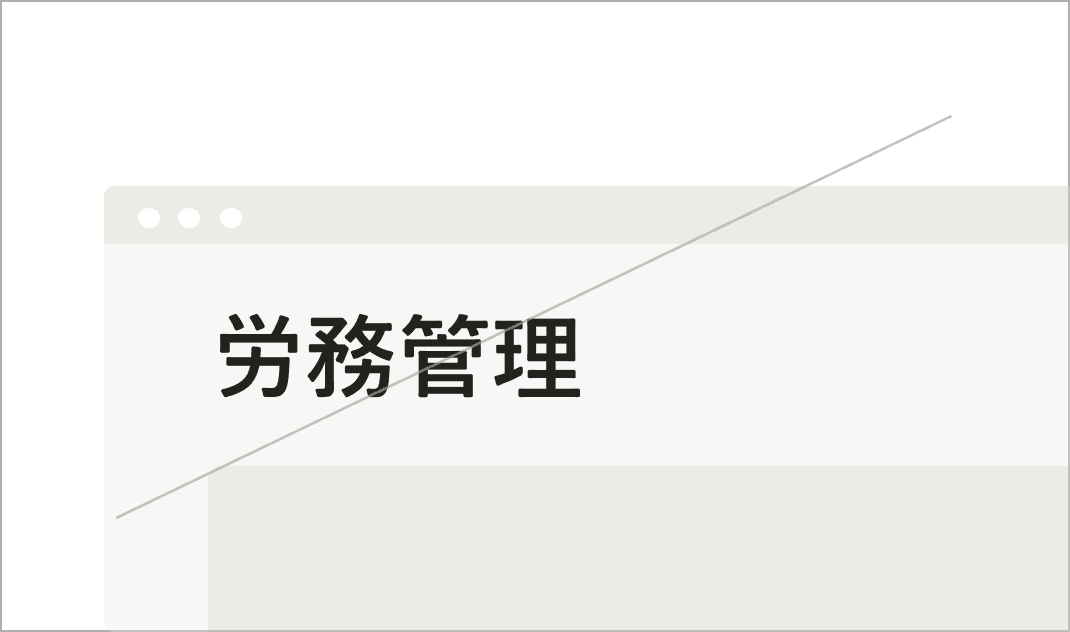 労務管理